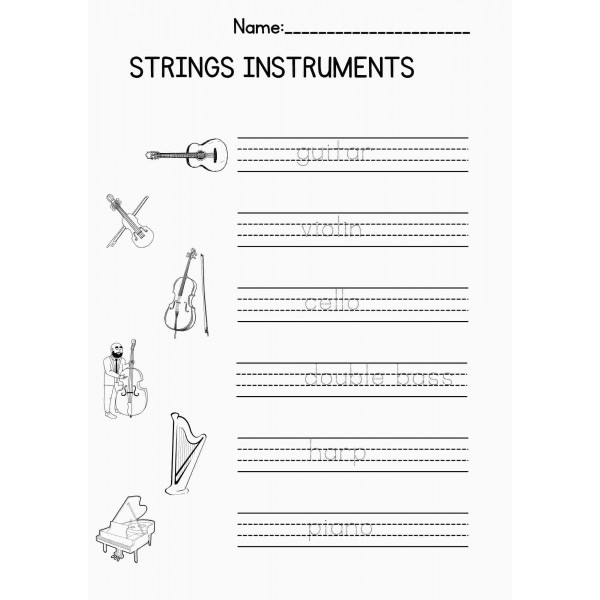 Name:____

STRINGS INSTRUMENTS

guitar

violin

cello

double bass

harp

piano